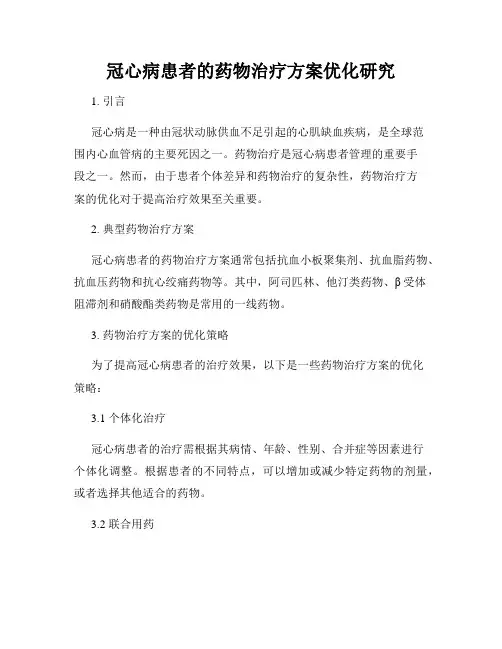 冠心病患者的药物治疗方案优化研究

1. 引言

冠心病是一种由冠状动脉供血不足引起的心肌缺血疾病，是全球范围内心血管病的主要死因之一。药物治疗是冠心病患者管理的重要手段之一。然而，由于患者个体差异和药物治疗的复杂性，药物治疗方案的优化对于提高治疗效果至关重要。

2. 典型药物治疗方案

冠心病患者的药物治疗方案通常包括抗血小板聚集剂、抗血脂药物、抗血压药物和抗心绞痛药物等。其中，阿司匹林、他汀类药物、β受体阻滞剂和硝酸酯类药物是常用的一线药物。

3. 药物治疗方案的优化策略

为了提高冠心病患者的治疗效果，以下是一些药物治疗方案的优化策略：

3.1 个体化治疗

冠心病患者的治疗需根据其病情、年龄、性别、合并症等因素进行个体化调整。根据患者的不同特点，可以增加或减少特定药物的剂量，或者选择其他适合的药物。

3.2 联合用药